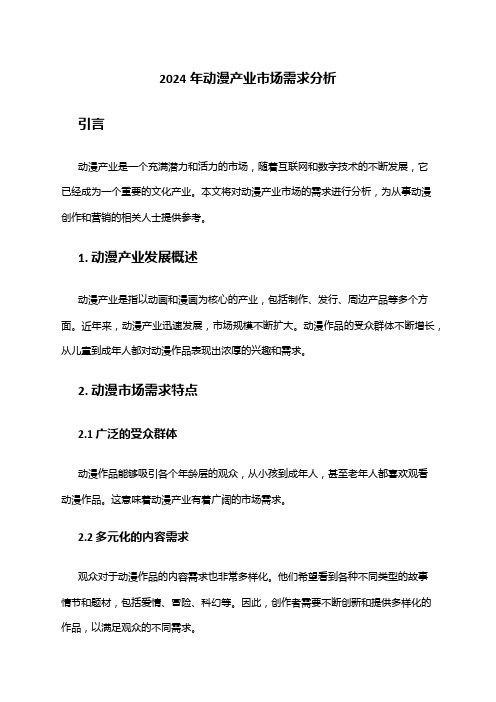 2024 年动漫产业市场需求分析

引言

动漫产业是一个充满潜力和活力的市场，随着互联网和数字技术的不断发展，它已经成为一个重要的文化产业。本文将对动漫产业市场的需求进行分析，为从事动漫创作和营销的相关人士提供参考。

1. 动漫产业发展概述

动漫产业是指以动画和漫画为核心的产业，包括制作、发行、周边产品等多个方面。近年来，动漫产业迅速发展，市场规模不断扩大。动漫作品的受众群体不断增长，从儿童到成年人都对动漫作品表现出浓厚的兴趣和需求。

2. 动漫市场需求特点

2.1 广泛的受众群体

动漫作品能够吸引各个年龄层的观众，从小孩到成年人，甚至老年人都喜欢观看动漫作品。这意味着动漫产业有着广阔的市场需求。

2.2 多元化的内容需求

观众对于动漫作品的内容需求也非常多样化。他们希望看到各种不同类型的故事情节和题材，包括爱情、冒险、科幻等。因此，创作者需要不断创新和提供多样化的作品，以满足观众的不同需求。